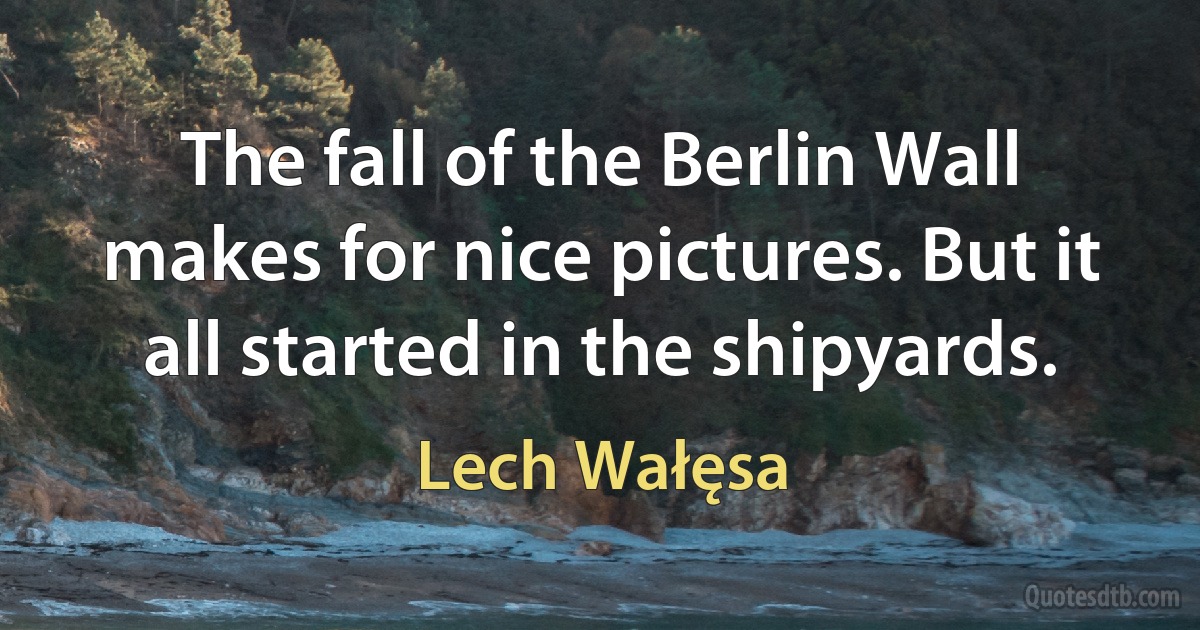 The fall of the Berlin Wall makes for nice pictures. But it all started in the shipyards.

Lech Wałęsa

Quotesdtb.com